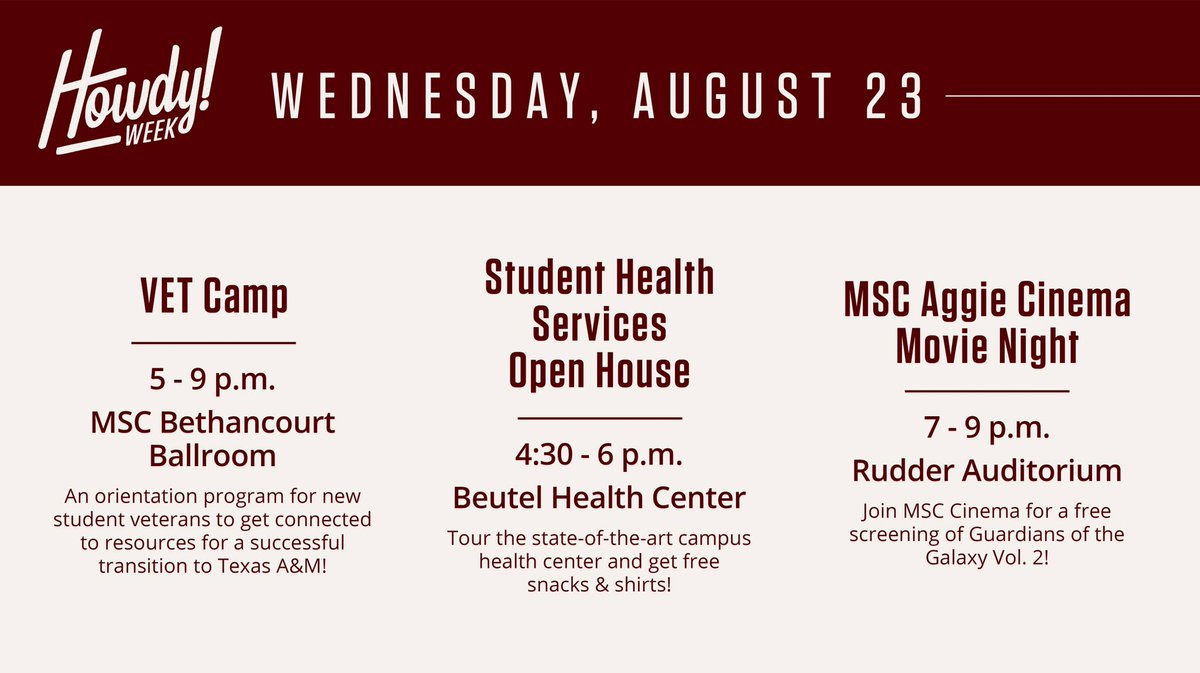 Howdy! WEEK

WEDNESDAY, AUGUST 23

VET Camp

5 - 9 p.m.

MSC Bethancourt Ballroom

An orientation program for new student veterans to get connected to resources for a successful transition to Texas A&M!

Student Health Services Open House

4:30 - 6 p.m.

Beutel Health Center

Tour the state-of-the-art campus health center and get free snacks & shirts!

MSC Aggie Cinema Movie Night

7 - 9 p.m.

Rudder Auditorium

Join MSC Cinema for a free screening of Guardians of the Galaxy Vol. 2!